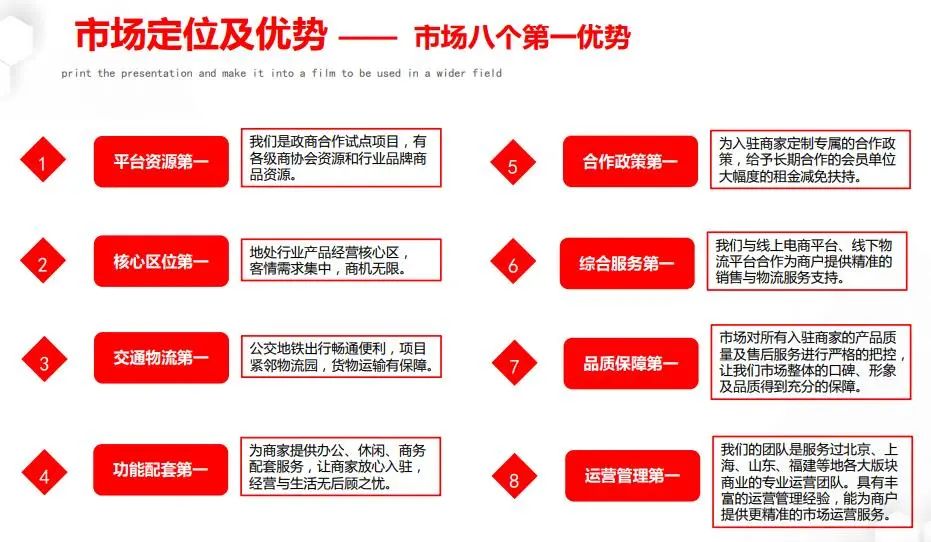 市场定位及优势 —— 市场八个第一优势

print the presentation and make it into a film to be used in a wider field

1

平台资源第一

我们是政商合作试点项目，有各级商协会资源和行业品牌商品资源。

2

核心区位第一

地处行业产品经营核心区，客情需求集中，商机无限。

3

交通物流第一

公交地铁出行畅通便利，项目紧邻物流园，货物运输有保障。

4

功能配套第一

为商家提供办公、休闲、商务配套服务，让商家放心入驻，经营与生活无后顾之忧。

5

合作政策第一

为入驻商家定制专属的合作政策，给予长期合作的会员单位大幅度的租金减免扶持。

6

综合服务第一

我们与线上电商平台、线下物流平台合作为商户提供精准的销售与物流服务支持。

7

品质保障第一

市场对所有入驻商家的产品质量及售后服务进行严格的把控，让我们市场整体的口碑、形象及品质得到充分的保障。

8

运营管理第一

我们的团队是服务过北京、上海、山东、福建等地各大版块商业的专业运营团队。具有丰富的运营管理经验，能为商户提供更精准的市场运营服务。